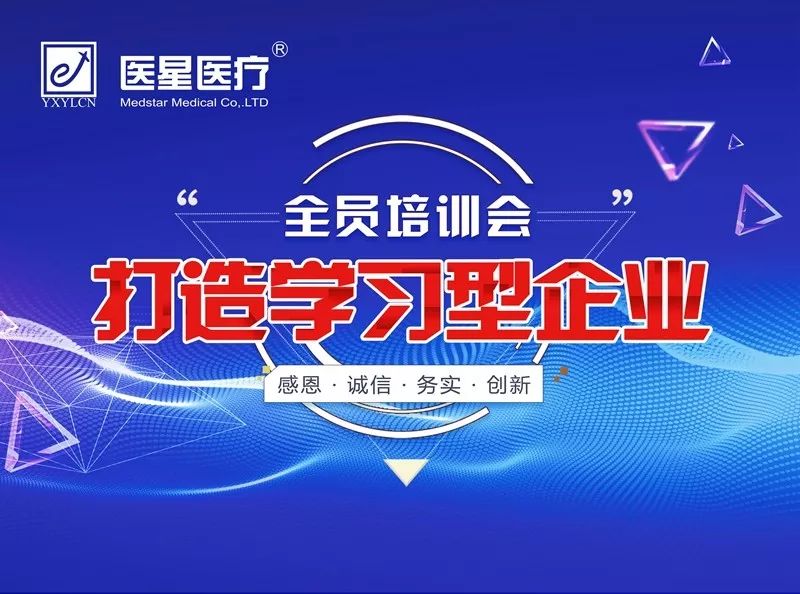 YXYLCN

医星医疗®
Medstar Medical Co,.LTD

“全员培训会”

打造学习型企业

感恩 · 诚信 · 务实 · 创新